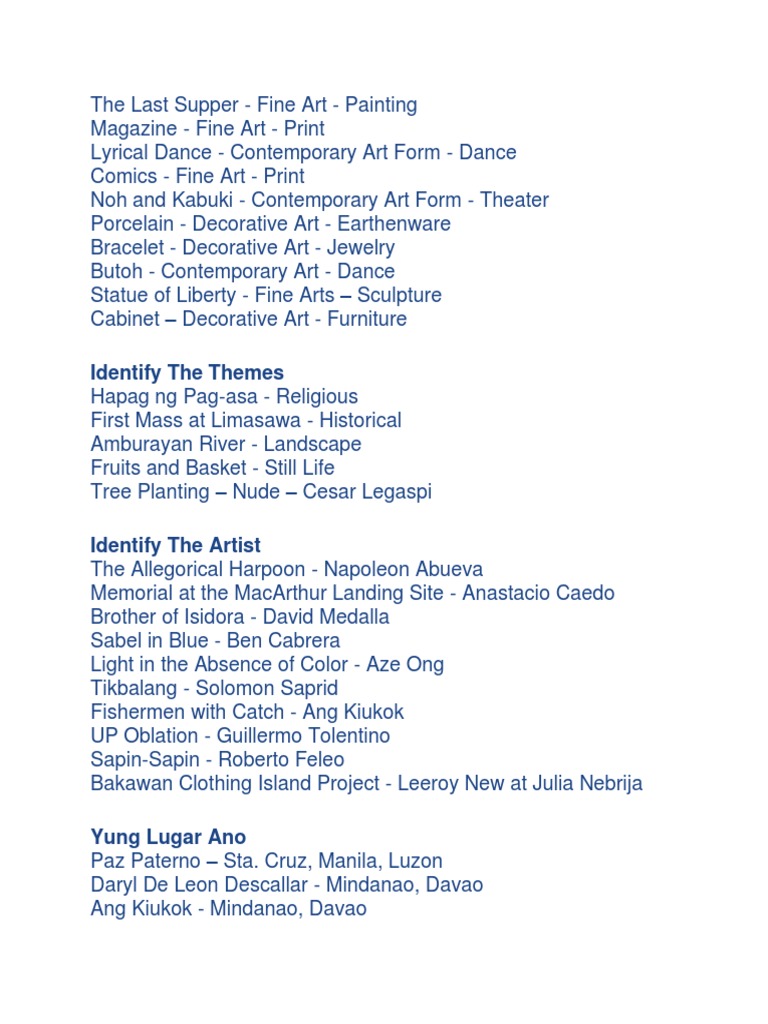 The Last Supper - Fine Art - Painting
Magazine - Fine Art - Print
Lyrical Dance - Contemporary Art Form - Dance
Comics - Fine Art - Print
Noh and Kabuki - Contemporary Art Form - Theater
Porcelain - Decorative Art - Earthenware
Bracelet - Decorative Art - Jewelry
Butoh - Contemporary Art - Dance
Statue of Liberty - Fine Arts – Sculpture
Cabinet – Decorative Art - Furniture

Identify The Themes
Hapag ng Pag-asa - Religious
First Mass at Limasawa - Historical
Amburayan River - Landscape
Fruits and Basket - Still Life
Tree Planting – Nude – Cesar Legaspi

Identify The Artist
The Allegorical Harpoon - Napoleon Abueva
Memorial at the MacArthur Landing Site - Anastacio Caedo
Brother of Isidora - David Medalla
Sabel in Blue - Ben Cabrera
Light in the Absence of Color - Aze Ong
Tikbalang - Solomon Saprid
Fishermen with Catch - Ang Kiukok
UP Oblation - Guillermo Tolentino
Sapin-Sapin - Roberto Feleo
Bakawan Clothing Island Project - Leeroy New at Julia Nebrija

Yung Lugar Ano
Paz Paterno – Sta. Cruz, Manila, Luzon
Daryl De Leon Descallar - Mindanao, Davao
Ang Kiukok - Mindanao, Davao